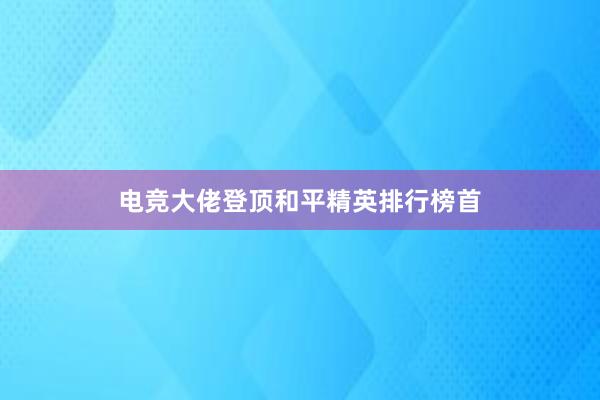 电竞大佬登顶和平精英排行榜首